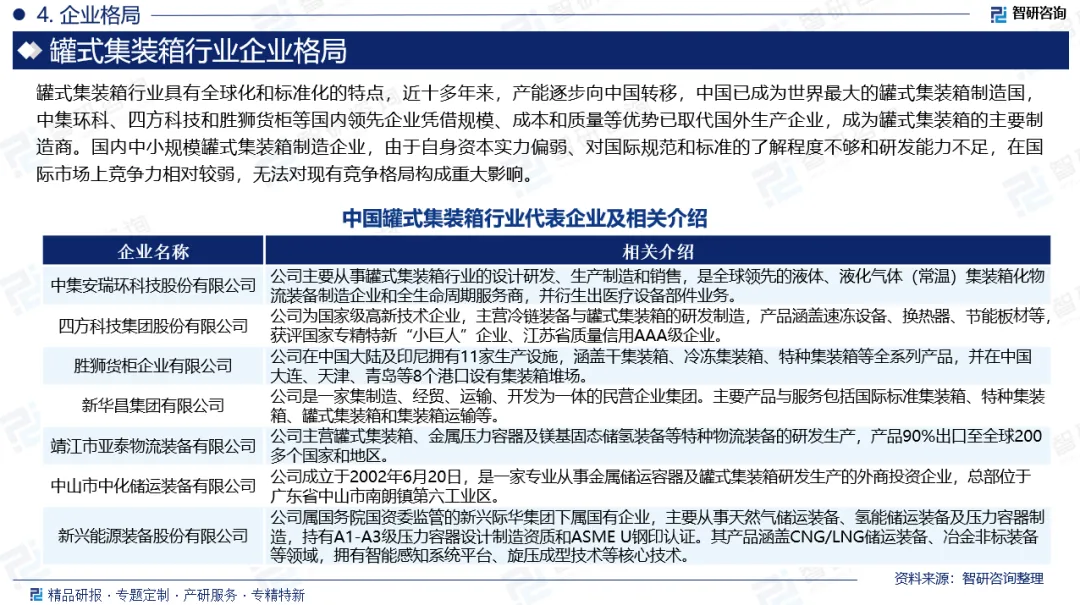 4. 企业格局

智研咨询

罐式集装箱行业企业格局

罐式集装箱行业具有全球化和标准化的特点，近十多年来，产能逐步向中国转移，中国已成为世界最大的罐式集装箱制造国，中集环科、四方科技和胜狮货柜等国内领先企业凭借规模、成本和质量等优势已取代国外生产企业，成为罐式集装箱的主要制造商。国内中小规模罐式集装箱制造企业，由于自身资本实力偏弱、对国际规范和标准的了解程度不够和研发能力不足，在国际市场上竞争力相对较弱，无法对现有竞争格局构成重大影响。

中国罐式集装箱行业代表企业及相关介绍

| 企业名称 | 相关介绍 |
|---|---|
| 中集安瑞环科技股份有限公司 | 公司主要从事罐式集装箱行业的设计研发、生产制造和销售，是全球领先的液体、液化气体（常温）集装箱化物流装备制造企业和全生命周期服务商，并衍生出医疗设备部件业务。 |
| 四方科技集团股份有限公司 | 公司为国家级高新技术企业，主营冷链装备与罐式集装箱的研发制造，产品涵盖速冻设备、换热器、节能板材等，获评国家专精特新“小巨人”企业、江苏省质量信用AAA级企业。 |
| 胜狮货柜企业有限公司 | 公司在中国大陆及印尼拥有11家生产设施，涵盖干集装箱、冷冻集装箱、特种集装箱等全系列产品，并在中国大连、天津、青岛等8个港口设有集装箱堆场。 |
| 新华昌集团有限公司 | 公司是一家集制造、经贸、运输、开发为一体的民营企业集团。主要产品与服务包括国际标准集装箱、特种集装箱、罐式集装箱和集装箱运输等。 |
| 靖江市亚泰物流装备有限公司 | 公司主营罐式集装箱、金属压力容器及镁基固态储氢装备等特种物流装备的研发生产，产品90%出口至全球200多个国家和地区。 |
| 中山市中化储运装备有限公司 | 公司成立于2002年6月20日，是一家专业从事金属储运容器及罐式集装箱研发生产的外商投资企业，总部位于广东省中山市南朗镇第六工业区。 |
| 新兴能源装备股份有限公司 | 公司属国务院国资委监管的新兴际华集团下属国有企业，主要从事天然气储运装备、氢能储运装备及压力容器制造，持有A1-A3级压力容器设计制造资质和ASME U钢印认证。其产品涵盖CNG/LNG储运装备、冶金非标装备等领域，拥有智能感知系统平台、旋压成型技术等核心技术。 |

资料来源：智研咨询整理

精品研报 · 专题定制 · 产研服务 · 专精特新